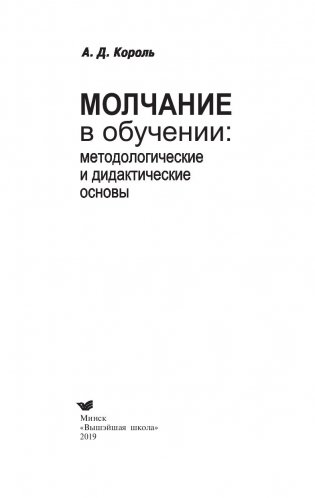 А. Д. Король

МОЛЧАНИЕ
в обучении:
методологические
и дидактические
основы

Минск
«Вышэйшая школа»
2019